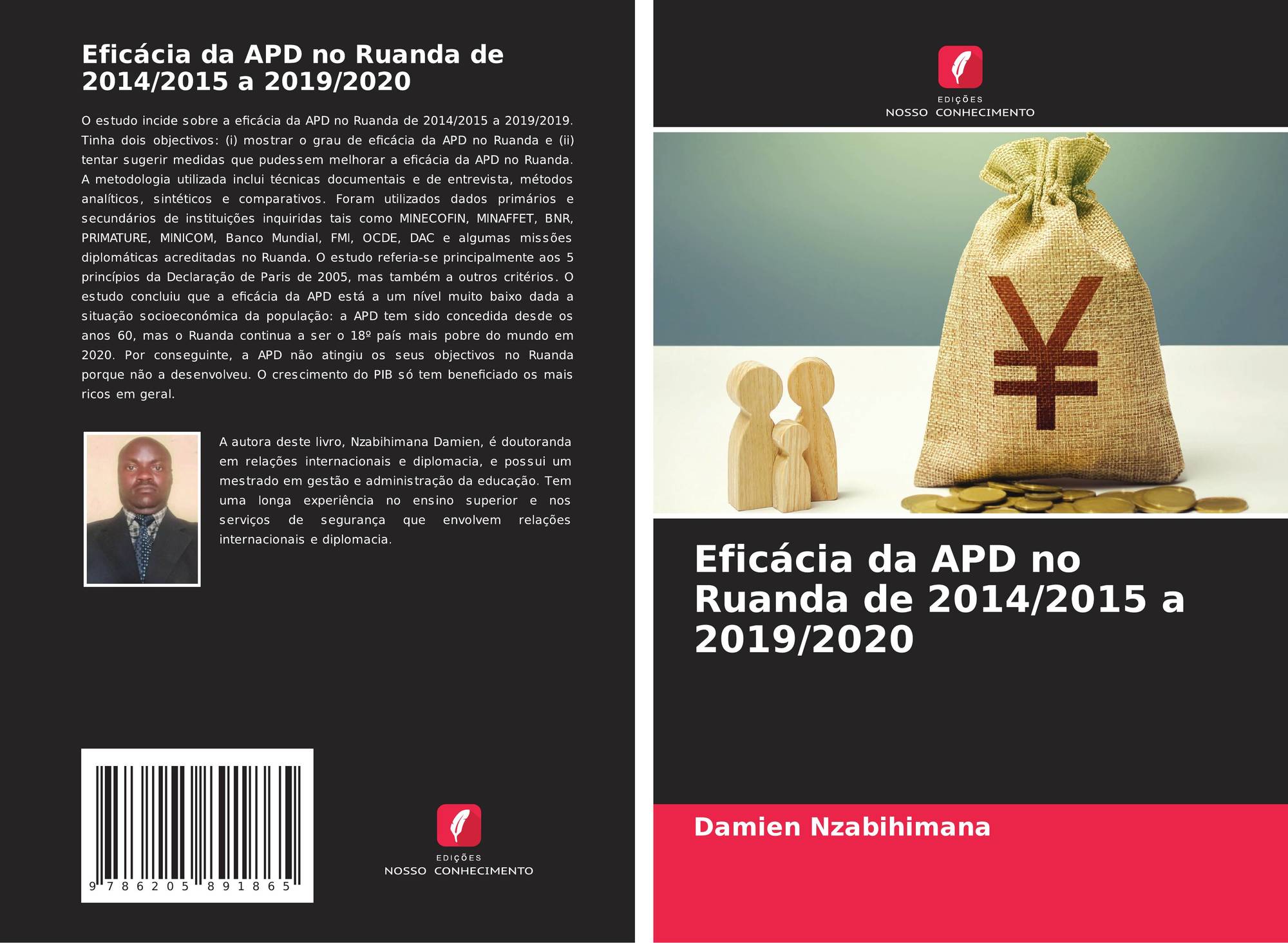 Eficácia da APD no Ruanda de 2014/2015 a 2019/2020

O estudo incide sobre a eficácia da APD no Ruanda de 2014/2015 a 2019/2019. Tinha dois objectivos: (i) mostrar o grau de eficácia da APD no Ruanda e (ii) tentar sugerir medidas que pudessem melhorar a eficácia da APD no Ruanda. A metodologia utilizada inclui técnicas documentais e de entrevista, métodos analíticos, sintéticos e comparativos. Foram utilizados dados primários e secundários de instituições inquiridas tais como MINECOFIN, MINAFFET, BNR, PRIMATURE, MINICOM, Banco Mundial, FMI, OCDE, DAC e algumas missões diplomáticas acreditadas no Ruanda. O estudo referia-se principalmente aos 5 princípios da Declaração de Paris de 2005, mas também a outros critérios. O estudo concluiu que a eficácia da APD está a um nível muito baixo dada a situação socioeconómica da população: a APD tem sido concedida desde os anos 60, mas o Ruanda continua a ser o 18º país mais pobre do mundo em 2020. Por conseguinte, a APD não atingiu os seus objectivos no Ruanda porque não a desenvolveu. O crescimento do PIB só tem beneficiado os mais ricos em geral.

A autora deste livro, Nzabihimana Damien, é doutoranda em relações internacionais e diplomacia, e possui um mestrado em gestão e administração da educação. Tem uma longa experiência no ensino superior e nos serviços de segurança que envolvem relações internacionais e diplomacia.

9 786205 891865

EDIÇÕES
NOSSO CONHECIMENTO

EDIÇÕES
NOSSO CONHECIMENTO

Eficácia da APD no Ruanda de 2014/2015 a 2019/2020

Damien Nzabihimana